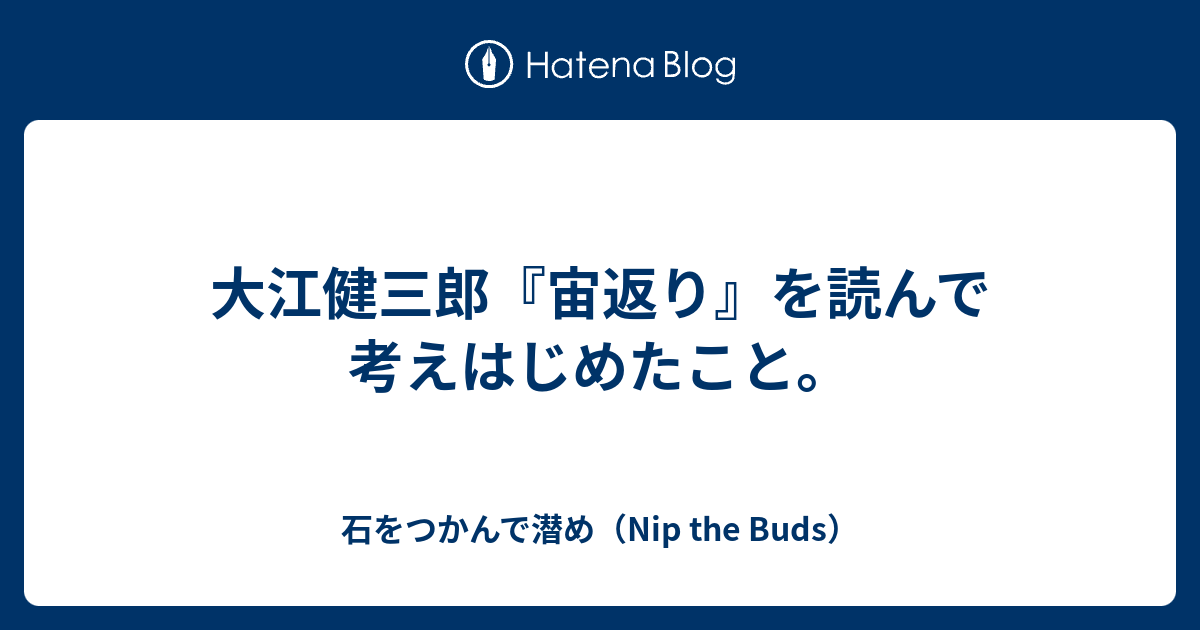 Hatena Blog

大江健三郎『宙返り』を読んで考えはじめたこと。

石をつかんで潜め（Nip the Buds）